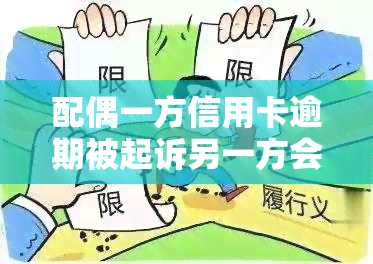 限

限

配偶一方信用卡逾期被起诉另一方会

限

履行义